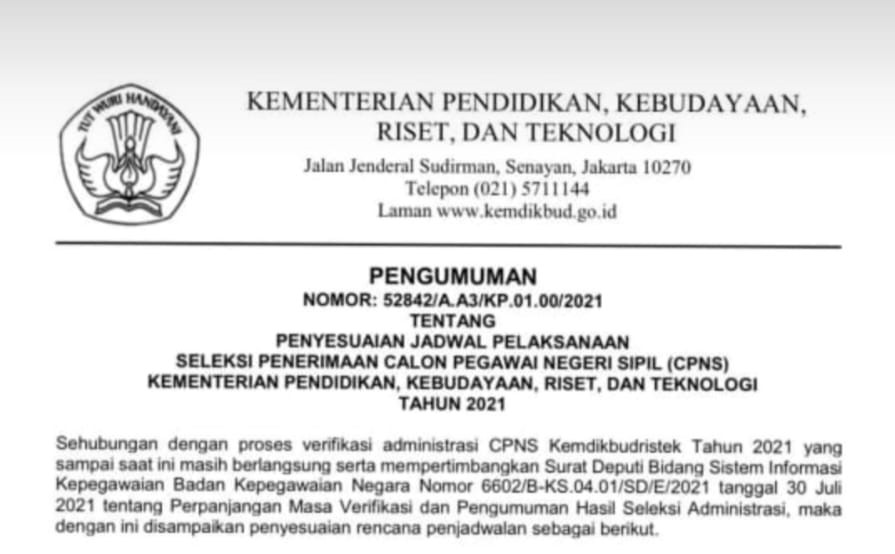 TUT WURI HANDAYANI

KEMENTERIAN PENDIDIKAN, KEBUDAYAAN, RISET, DAN TEKNOLOGI

Jalan Jenderal Sudirman, Senayan, Jakarta 10270
Telepon (021) 5711144
Laman www.kemdikbud.go.id

PENGUMUMAN
NOMOR: 52842/A.A3/KP.01.00/2021
TENTANG
PENYESUAIAN JADWAL PELAKSANAAN
SELEKSI PENERIMAAN CALON PEGAWAI NEGERI SIPIL (CPNS)
KEMENTERIAN PENDIDIKAN, KEBUDAYAAN, RISET, DAN TEKNOLOGI
TAHUN 2021

Sehubungan dengan proses verifikasi administrasi CPNS Kemdikbudristek Tahun 2021 yang sampai saat ini masih berlangsung serta mempertimbangkan Surat Deputi Bidang Sistem Informasi Kepegawaian Badan Kepegawaian Negara Nomor 6602/B-KS.04.01/SD/E/2021 tanggal 30 Juli 2021 tentang Perpanjangan Masa Verifikasi dan Pengumuman Hasil Seleksi Administrasi, maka dengan ini disampaikan penyesuaian rencana penjadwalan sebagai berikut.